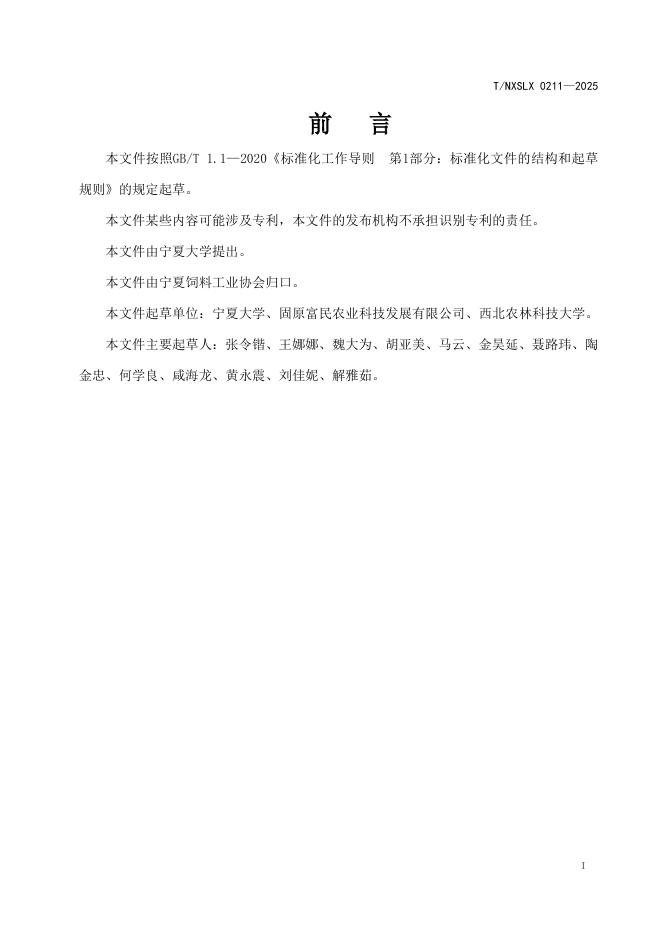 T/NXSLX 0211—2025

前　言

本文件按照GB/T 1.1—2020《标准化工作导则　第1部分：标准化文件的结构和起草规则》的规定起草。

本文件某些内容可能涉及专利，本文件的发布机构不承担识别专利的责任。

本文件由宁夏大学提出。

本文件由宁夏饲料工业协会归口。

本文件起草单位：宁夏大学、固原富民农业科技发展有限公司、西北农林科技大学。

本文件主要起草人：张令锴、王娜娜、魏大为、胡亚美、马云、金昊延、聂路玮、陶金忠、何学良、咸海龙、黄永震、刘佳妮、解雅茹。

1